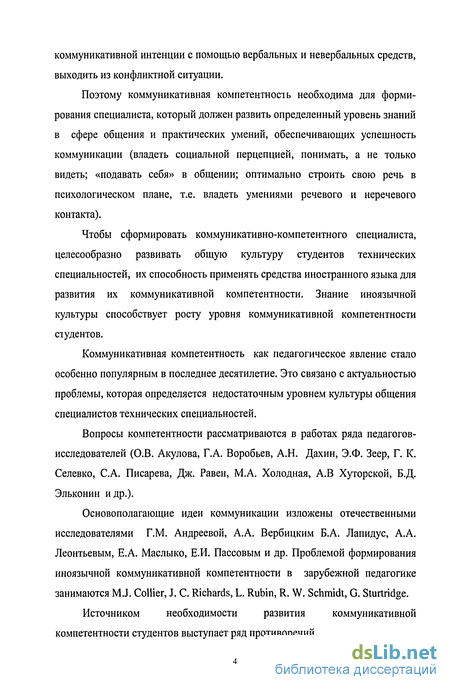 коммуникативной интенции с помощью вербальных и невербальных средств, выходить из конфликтной ситуации.

Поэтому коммуникативная компетентность необходима для формирования специалиста, который должен развить определенный уровень знаний в сфере общения и практических умений, обеспечивающих успешность коммуникации (владеть социальной перцепцией, понимать, а не только видеть; «подавать себя» в общении; оптимально строить свою речь в психологическом плане, т.е. владеть умениями речевого и неречевого контакта).

Чтобы сформировать коммуникативно-компетентного специалиста, целесообразно развивать общую культуру студентов технических специальностей, их способность применять средства иностранного языка для развития их коммуникативной компетентности. Знание иноязычной культуры способствует росту уровня коммуникативной компетентности студентов.

Коммуникативная компетентность как педагогическое явление стало особенно популярным в последнее десятилетие. Это связано с актуальностью проблемы, которая определяется недостаточным уровнем культуры общения специалистов технических специальностей.

Вопросы компетентности рассматриваются в работах ряда педагогов-исследователей (О.В. Акулова, Г.А. Воробьев, А.Н. Дахин, Э.Ф. Зеер, Г. К. Селевко, С.А. Писарева, Дж. Равен, М.А. Холодная, А.В Хуторской, Б.Д. Эльконин и др.).

Основополагающие идеи коммуникации изложены отечественными исследователями Г.М. Андреевой, А.А. Вербицким Б.А. Лапидус, А.А. Леонтьевым, Е.А. Маслыко, Е.И. Пассовым и др. Проблемой формирования иноязычной коммуникативной компетентности в зарубежной педагогике занимаются M.J. Collier, J. C. Richards, L. Rubin, R. W. Schmidt, G. Sturtridge.

Источником необходимости развития коммуникативной компетентности студентов выступает ряд противоречий

4

dsLib.net
библиотека диссертаций